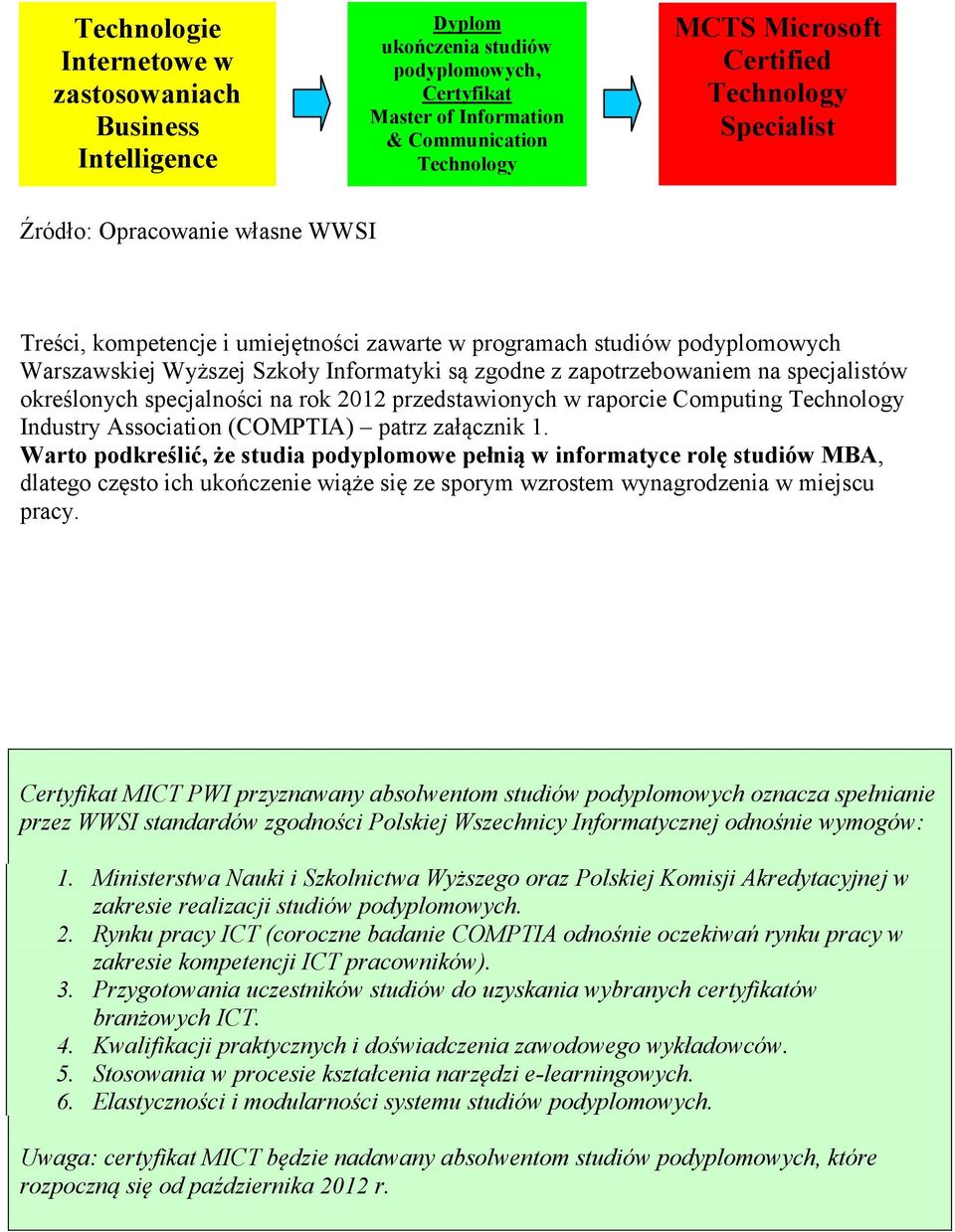 Technologie Internetowe w zastosowaniach Business Intelligence

Dyplom ukończenia studiów podyplomowych, Certyfikat Master of Information & Communication Technology

MCTS Microsoft Certified Technology Specialist

Źródło: Opracowanie własne WWSI

Treści, kompetencje i umiejętności zawarte w programach studiów podyplomowych Warszawskiej Wyższej Szkoły Informatyki są zgodne z zapotrzebowaniem na specjalistów określonych specjalności na rok 2012 przedstawionych w raporcie Computing Technology Industry Association (COMPTIA) – patrz załącznik 1.
Warto podkreślić, że studia podyplomowe pełnią w informatyce rolę studiów MBA, dlatego często ich ukończenie wiąże się ze sporym wzrostem wynagrodzenia w miejscu pracy.

Certyfikat MICT PWI przyznawany absolwentom studiów podyplomowych oznacza spełnianie przez WWSI standardów zgodności Polskiej Wszechnicy Informatycznej odnośnie wymogów:

1. Ministerstwa Nauki i Szkolnictwa Wyższego oraz Polskiej Komisji Akredytacyjnej w zakresie realizacji studiów podyplomowych.
2. Rynku pracy ICT (coroczne badanie COMPTIA odnośnie oczekiwań rynku pracy w zakresie kompetencji ICT pracowników).
3. Przygotowania uczestników studiów do uzyskania wybranych certyfikatów branżowych ICT.
4. Kwalifikacji praktycznych i doświadczenia zawodowego wykładowców.
5. Stosowania w procesie kształcenia narzędzi e-learningowych.
6. Elastyczności i modularności systemu studiów podyplomowych.

Uwaga: certyfikat MICT będzie nadawany absolwentom studiów podyplomowych, które rozpoczną się od października 2012 r.